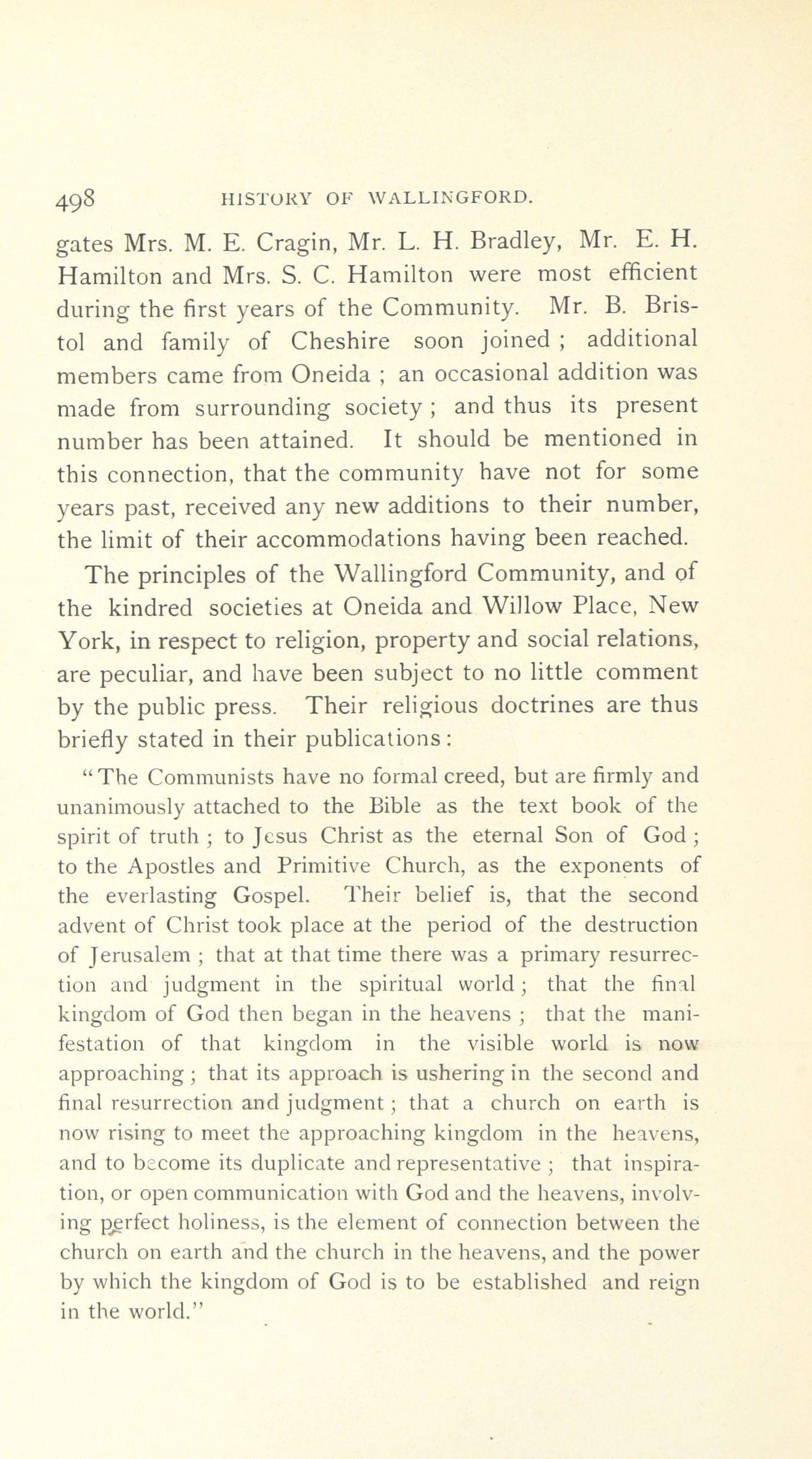 498 HISTORY OF WALLINGFORD.

gates Mrs. M. E. Cragin, Mr. L. H. Bradley, Mr. E. H. Hamilton and Mrs. S. C. Hamilton were most efficient during the first years of the Community. Mr. B. Bristol and family of Cheshire soon joined ; additional members came from Oneida ; an occasional addition was made from surrounding society ; and thus its present number has been attained. It should be mentioned in this connection, that the community have not for some years past, received any new additions to their number, the limit of their accommodations having been reached.

The principles of the Wallingford Community, and of the kindred societies at Oneida and Willow Place, New York, in respect to religion, property and social relations, are peculiar, and have been subject to no little comment by the public press. Their religious doctrines are thus briefly stated in their publications:

"The Communists have no formal creed, but are firmly and unanimously attached to the Bible as the text book of the spirit of truth ; to Jesus Christ as the eternal Son of God ; to the Apostles and Primitive Church, as the exponents of the everlasting Gospel. Their belief is, that the second advent of Christ took place at the period of the destruction of Jerusalem ; that at that time there was a primary resurrection and judgment in the spiritual world ; that the final kingdom of God then began in the heavens ; that the manifestation of that kingdom in the visible world is now approaching ; that its approach is ushering in the second and final resurrection and judgment ; that a church on earth is now rising to meet the approaching kingdom in the heavens, and to become its duplicate and representative ; that inspiration, or open communication with God and the heavens, involving perfect holiness, is the element of connection between the church on earth and the church in the heavens, and the power by which the kingdom of God is to be established and reign in the world."